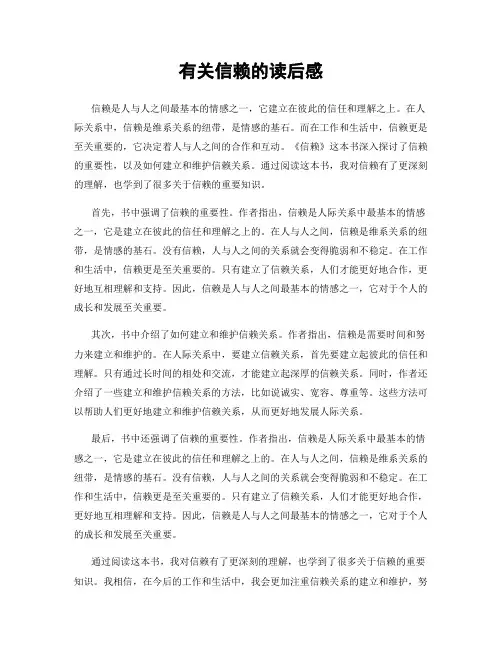 有关信赖的读后感

信赖是人与人之间最基本的情感之一，它建立在彼此的信任和理解之上。在人际关系中，信赖是维系关系的纽带，是情感的基石。而在工作和生活中，信赖更是至关重要的，它决定着人与人之间的合作和互动。《信赖》这本书深入探讨了信赖的重要性，以及如何建立和维护信赖关系。通过阅读这本书，我对信赖有了更深刻的理解，也学到了很多关于信赖的重要知识。

首先，书中强调了信赖的重要性。作者指出，信赖是人际关系中最基本的情感之一，它是建立在彼此的信任和理解之上的。在人与人之间，信赖是维系关系的纽带，是情感的基石。没有信赖，人与人之间的关系就会变得脆弱和不稳定。在工作和生活中，信赖更是至关重要的。只有建立了信赖关系，人们才能更好地合作，更好地互相理解和支持。因此，信赖是人与人之间最基本的情感之一，它对于个人的成长和发展至关重要。

其次，书中介绍了如何建立和维护信赖关系。作者指出，信赖是需要时间和努力来建立和维护的。在人际关系中，要建立信赖关系，首先要建立起彼此的信任和理解。只有通过长时间的相处和交流，才能建立起深厚的信赖关系。同时，作者还介绍了一些建立和维护信赖关系的方法，比如说诚实、宽容、尊重等。这些方法可以帮助人们更好地建立和维护信赖关系，从而更好地发展人际关系。

最后，书中还强调了信赖的重要性。作者指出，信赖是人际关系中最基本的情感之一，它是建立在彼此的信任和理解之上的。在人与人之间，信赖是维系关系的纽带，是情感的基石。没有信赖，人与人之间的关系就会变得脆弱和不稳定。在工作和生活中，信赖更是至关重要的。只有建立了信赖关系，人们才能更好地合作，更好地互相理解和支持。因此，信赖是人与人之间最基本的情感之一，它对于个人的成长和发展至关重要。

通过阅读这本书，我对信赖有了更深刻的理解，也学到了很多关于信赖的重要知识。我相信，在今后的工作和生活中，我会更加注重信赖关系的建立和维护，努